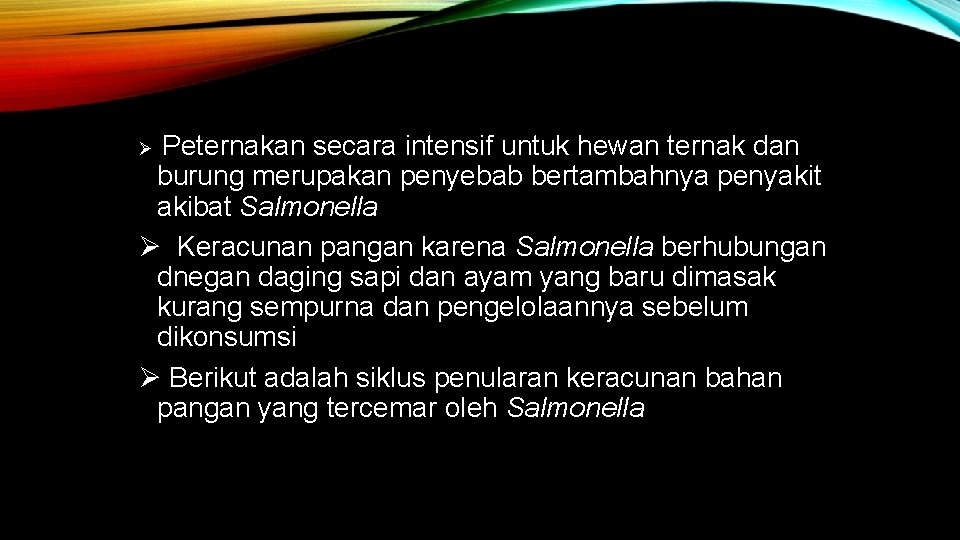 ➢ Peternakan secara intensif untuk hewan ternak dan burung merupakan penyebab bertambahnya penyakit akibat Salmonella

➢ Keracunan pangan karena Salmonella berhubungan dnegan daging sapi dan ayam yang baru dimasak kurang sempurna dan pengelolaannya sebelum dikonsumsi

➢ Berikut adalah siklus penularan keracunan bahan pangan yang tercemar oleh Salmonella